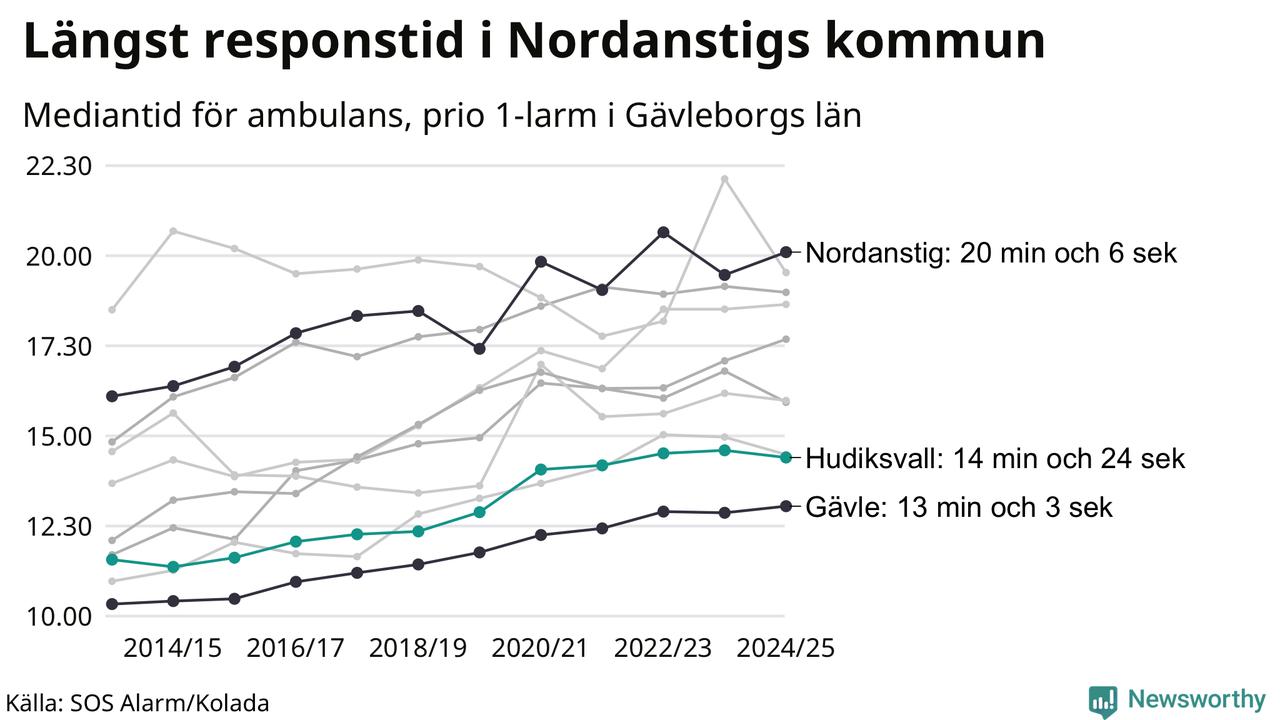 Längst responstid i Nordanstigs kommun

Mediantid för ambulans, prio 1-larm i Gävleborgs län

22.30
20.00
17.30
15.00
12.30
10.00

Nordanstig: 20 min och 6 sek
Hudiksvall: 14 min och 24 sek
Gävle: 13 min och 3 sek

2014/15
2016/17
2018/19
2020/21
2022/23
2024/25

Källa: SOS Alarm/Kolada

Newsworthy